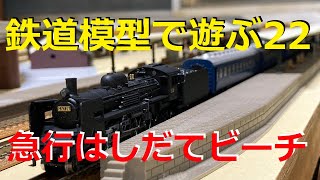 鉄道模型で遊ぶ22

急行はしだてビーチ